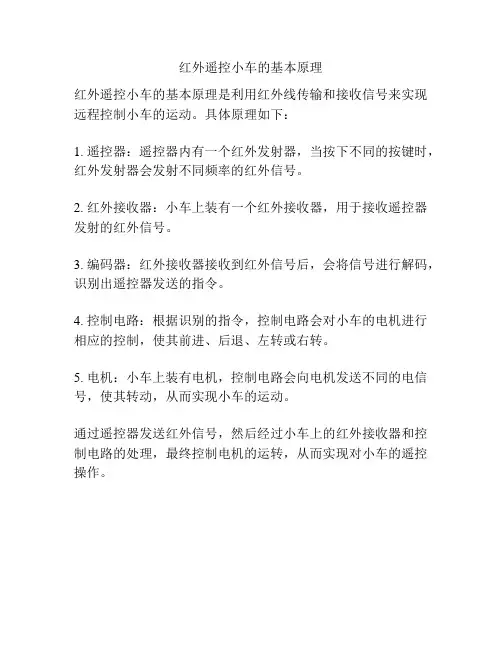 红外遥控小车的基本原理

红外遥控小车的基本原理是利用红外线传输和接收信号来实现远程控制小车的运动。具体原理如下：

1. 遥控器：遥控器内有一个红外发射器，当按下不同的按键时，红外发射器会发射不同频率的红外信号。

2. 红外接收器：小车上装有一个红外接收器，用于接收遥控器发射的红外信号。

3. 编码器：红外接收器接收到红外信号后，会将信号进行解码，识别出遥控器发送的指令。

4. 控制电路：根据识别的指令，控制电路会对小车的电机进行相应的控制，使其前进、后退、左转或右转。

5. 电机：小车上装有电机，控制电路会向电机发送不同的电信号，使其转动，从而实现小车的运动。

通过遥控器发送红外信号，然后经过小车上的红外接收器和控制电路的处理，最终控制电机的运转，从而实现对小车的遥控操作。